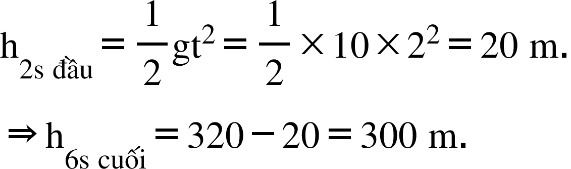 $h_{2s\ đầu} = \frac{1}{2}gt^2 = \frac{1}{2} \times 10 \times 2^2 = 20$ m.

$\Rightarrow h_{6s\ cuối} = 320 - 20 = 300$ m.